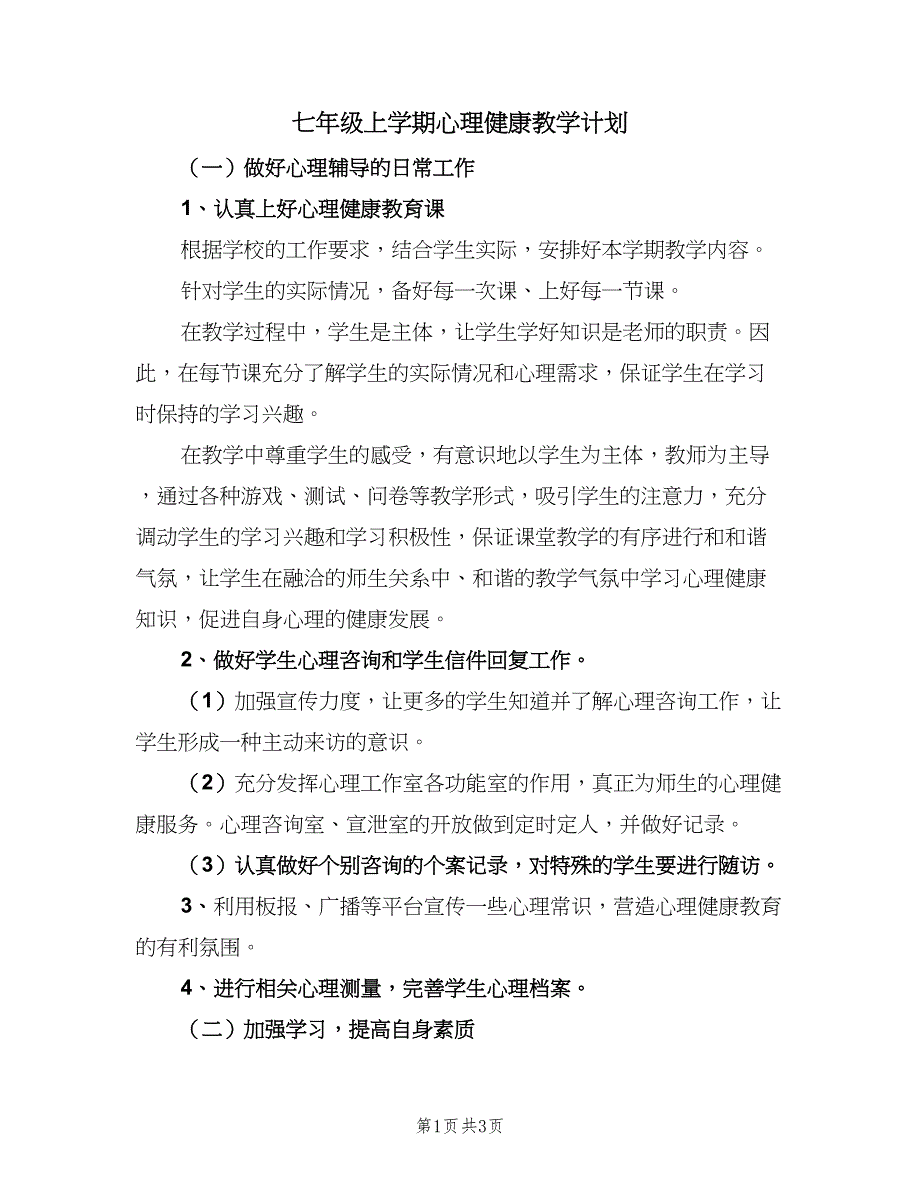 七年级上学期心理健康教学计划

（一）做好心理辅导的日常工作

1、认真上好心理健康教育课

根据学校的工作要求，结合学生实际，安排好本学期教学内容。

针对学生的实际情况，备好每一次课、上好每一节课。

在教学过程中，学生是主体，让学生学好知识是老师的职责。因此，在每节课充分了解学生的实际情况和心理需求，保证学生在学习时保持的学习兴趣。

在教学中尊重学生的感受，有意识地以学生为主体，教师为主导，通过各种游戏、测试、问卷等教学形式，吸引学生的注意力，充分调动学生的学习兴趣和学习积极性，保证课堂教学的有序进行和和谐气氛，让学生在融洽的师生关系中、和谐的教学气氛中学习心理健康知识，促进自身心理的健康发展。

2、做好学生心理咨询和学生信件回复工作。

（1）加强宣传力度，让更多的学生知道并了解心理咨询工作，让学生形成一种主动来访的意识。

（2）充分发挥心理工作室各功能室的作用，真正为师生的心理健康服务。心理咨询室、宣泄室的开放做到定时定人，并做好记录。

（3）认真做好个别咨询的个案记录，对特殊的学生要进行随访。

3、利用板报、广播等平台宣传一些心理常识，营造心理健康教育的有利氛围。

4、进行相关心理测量，完善学生心理档案。

（二）加强学习，提高自身素质

第1页 共3页